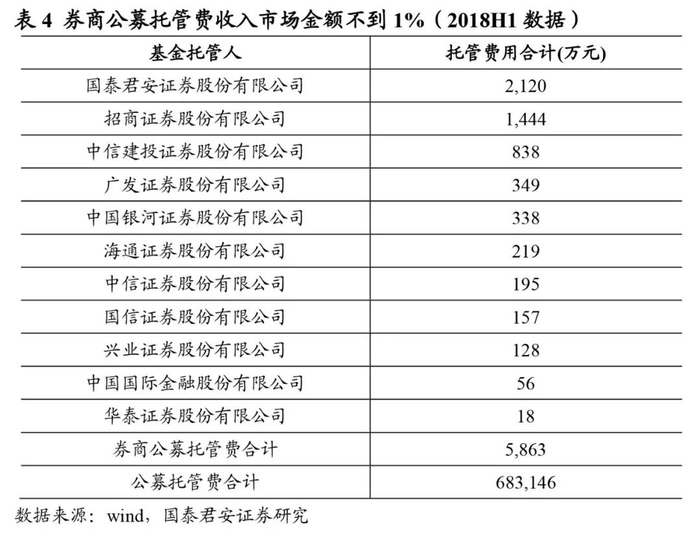 表4 券商公募托管费收入市场金额不到1%（2018H1数据）

| 基金托管人 | 托管费用合计(万元) |
|---|---|
| 国泰君安证券股份有限公司 | 2,120 |
| 招商证券股份有限公司 | 1,444 |
| 中信建投证券股份有限公司 | 838 |
| 广发证券股份有限公司 | 349 |
| 中国银河证券股份有限公司 | 338 |
| 海通证券股份有限公司 | 219 |
| 中信证券股份有限公司 | 195 |
| 国信证券股份有限公司 | 157 |
| 兴业证券股份有限公司 | 128 |
| 中国国际金融股份有限公司 | 56 |
| 华泰证券股份有限公司 | 18 |
| 券商公募托管费合计 | 5,863 |
| 公募托管费合计 | 683,146 |

数据来源：wind，国泰君安证券研究